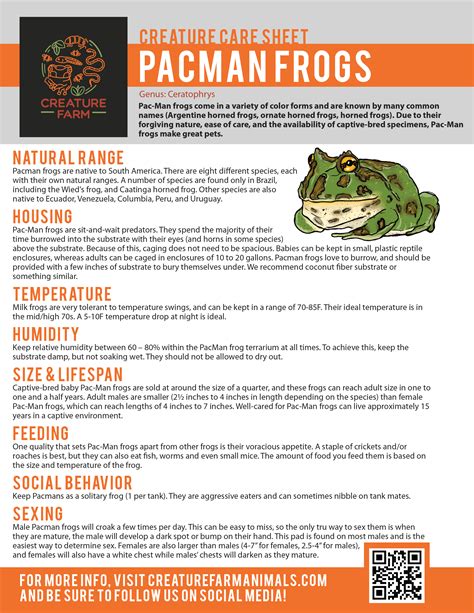 CREATURE FARM

CREATURE CARE SHEET

PACMAN FROGS

Genus: Ceratophrys

Pac-Man frogs come in a variety of color forms and are known by many common names (Argentine horned frogs, ornate horned frogs, horned frogs). Due to their forgiving nature, ease of care, and the availability of captive-bred specimens, Pac-Man frogs make great pets.

NATURAL RANGE

Pacman frogs are native to South America. There are eight different species, each with their own natural ranges. A number of species are found only in Brazil, including the Wied's frog, and Caatinga horned frog. Other species are also native to Ecuador, Venezuela, Columbia, Peru, and Uruguay.

HOUSING

Pac-Man frogs are sit-and-wait predators. They spend the majority of their time burrowed into the substrate with their eyes (and horns in some species) above the substrate. Because of this, caging does not need to be spacious. Babies can be kept in small, plastic reptile enclosures, whereas adults can be caged in enclosures of 10 to 20 gallons. Pacman frogs love to burrow, and should be provided with a few inches of substrate to bury themselves under. We recommend coconut fiber substrate or something similar.

TEMPERATURE

Milk frogs are very tolerant to temperature swings, and can be kept in a range of 70-85F. Their ideal temperature is in the mid/high 70s. A 5-10F temperature drop at night is ideal.

HUMIDITY

Keep relative humidity between 60 – 80% within the PacMan frog terrarium at all times. To achieve this, keep the substrate damp, but not soaking wet. They should not be allowed to dry out.

SIZE & LIFESPAN

Captive-bred baby Pac-Man frogs are sold at around the size of a quarter, and these frogs can reach adult size in one to one and a half years. Adult males are smaller (2½ inches to 4 inches in length depending on the species) than female Pac-Man frogs, which can reach lengths of 4 inches to 7 inches. Well-cared for Pac-Man frogs can live approximately 15 years in a captive environment.

FEEDING

One quality that sets Pac-Man frogs apart from other frogs is their voracious appetite. A staple of crickets and/or roaches is best, but they can also eat fish, worms and even small mice. The amount of food you feed them is based on the size and temperature of the frog.

SOCIAL BEHAVIOR

Keep Pacmans as a solitary frog (1 per tank). They are aggressive eaters and can sometimes nibble on tank mates.

SEXING

Male Pacman frogs will croak a few times per day. This can be easy to miss, so the only tru way to sex them is when they are mature, the male will develop a dark spot or bump on their hand. This pad is found on most males and is the easiest way to determine sex. Females are also larger than males (4-7" for females, 2.5-4" for males), and females will also have a white chest while males' chests will darken as they mature.

FOR MORE INFO, VISIT CREATUREFARMANIMALS.COM AND BE SURE TO FOLLOW US ON SOCIAL MEDIA!